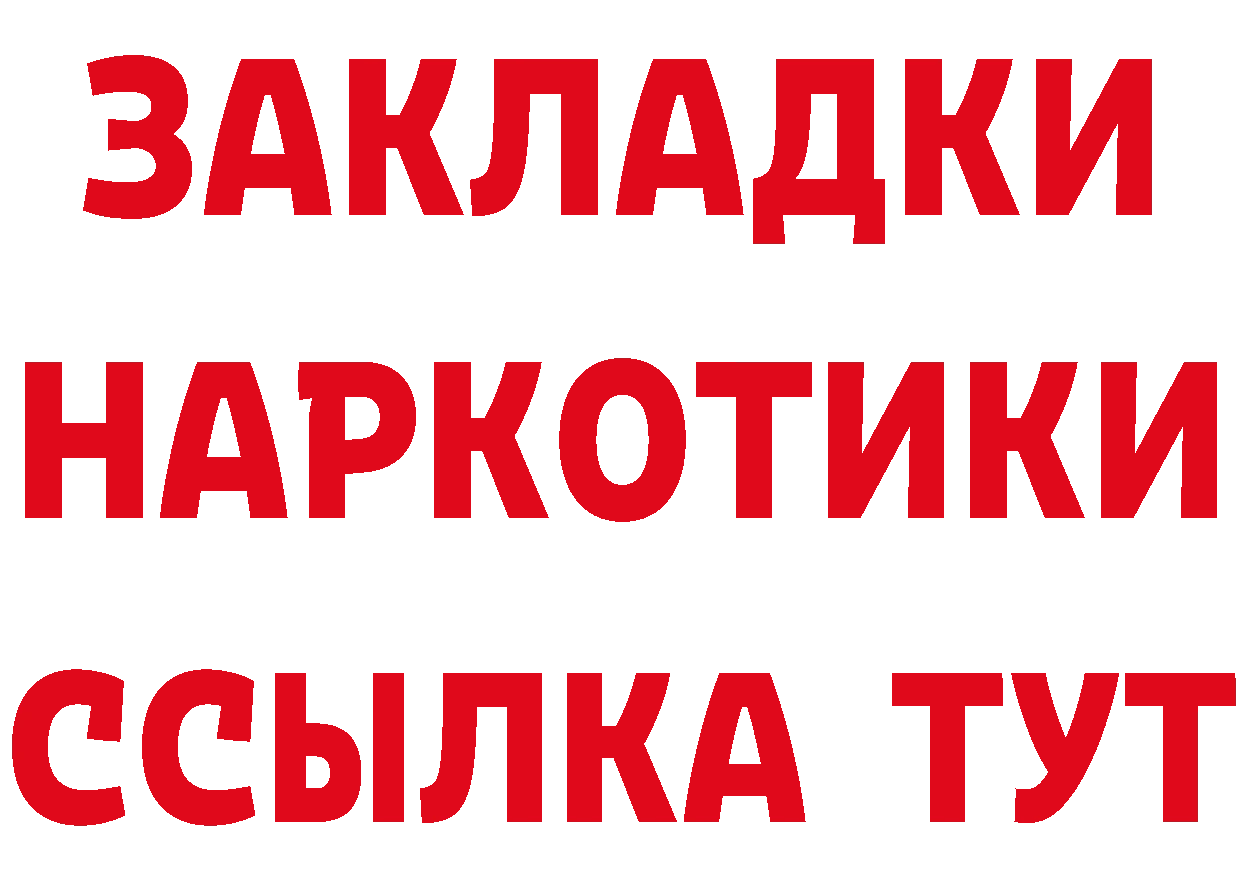 ЗАКЛАДКИ НАРКОТИКИ ССЫЛКА ТУТ